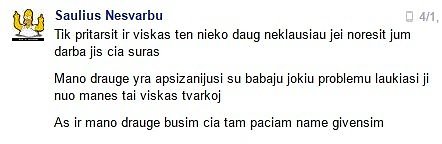 Saulius Nesvarbu

4/1,

Tik pritarsit ir viskas ten nieko daug neklausiau jei noresit jum darba jis cia suras

Mano drauge yra apsizanijusi su babaju jokiu problemu laukiasi ji nuo manes tai viskas tvarkoj

As ir mano drauge busim cia tam paciam name givensim